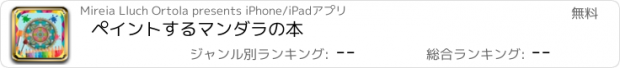 Mireia Lluch Ortola presents iPhone/iPadアプリ

無料

ペイントするマンダラの本

ジャンル別ランキング: --

総合ランキング: --